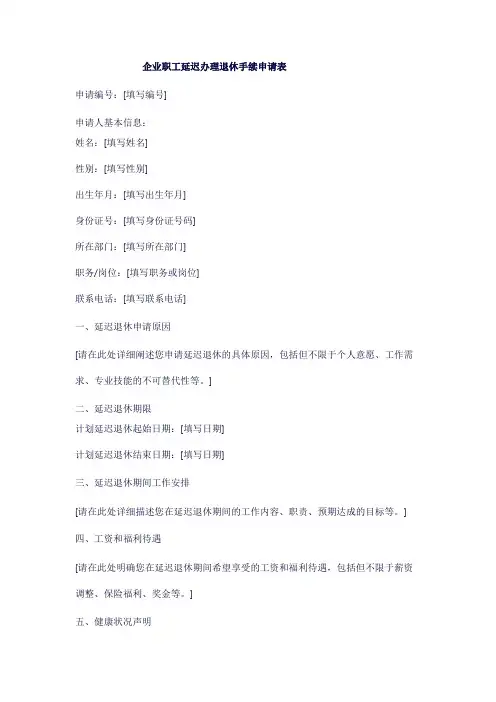 企业职工延迟办理退休手续申请表

申请编号：[填写编号]

申请人基本信息：
姓名：[填写姓名]

性别：[填写性别]

出生年月：[填写出生年月]

身份证号：[填写身份证号码]

所在部门：[填写所在部门]

职务/岗位：[填写职务或岗位]

联系电话：[填写联系电话]

一、延迟退休申请原因

[请在此处详细阐述您申请延迟退休的具体原因，包括但不限于个人意愿、工作需求、专业技能的不可替代性等。]

二、延迟退休期限
计划延迟退休起始日期：[填写日期]

计划延迟退休结束日期：[填写日期]

三、延迟退休期间工作安排

[请在此处详细描述您在延迟退休期间的工作内容、职责、预期达成的目标等。]

四、工资和福利待遇

[请在此处明确您在延迟退休期间希望享受的工资和福利待遇，包括但不限于薪资调整、保险福利、奖金等。]

五、健康状况声明